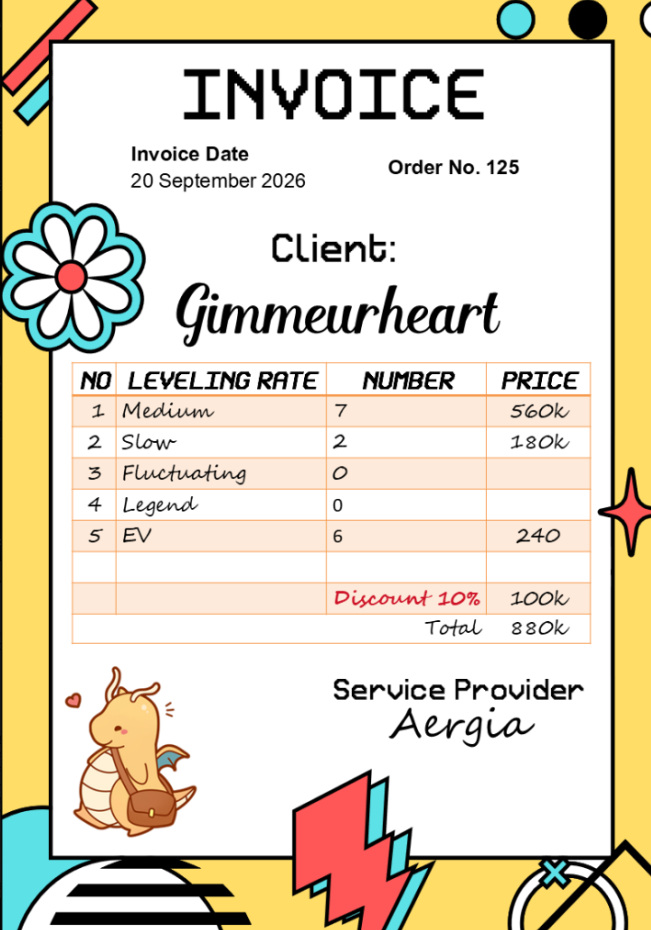 INVOICE

Invoice Date
20 September 2026

Order No. 125

Client:
Gimmeurheart

| NO | LEVELING RATE | NUMBER | PRICE |
|---|---|---|---|
| 1 | Medium | 7 | 560k |
| 2 | Slow | 2 | 180k |
| 3 | Fluctuating | 0 | |
| 4 | Legend | 0 | |
| 5 | EV | 6 | 240 |
| | | | |
| | | Discount 10% | 100k |
| | | Total | 880k |

Service Provider
Aergia